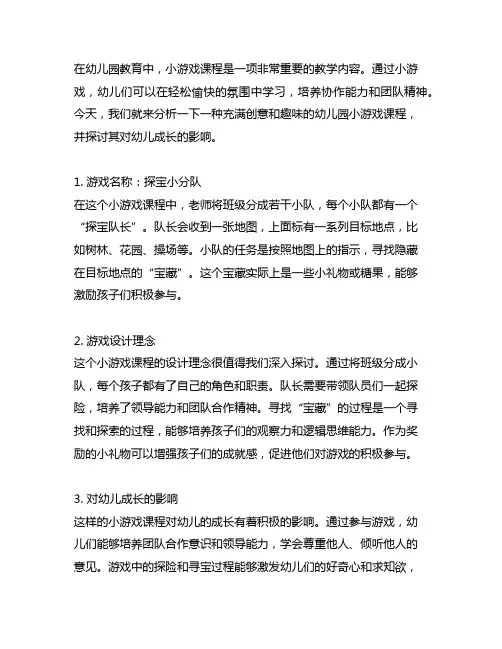 在幼儿园教育中，小游戏课程是一项非常重要的教学内容。通过小游戏，幼儿们可以在轻松愉快的氛围中学习，培养协作能力和团队精神。今天，我们就来分析一下一种充满创意和趣味的幼儿园小游戏课程，并探讨其对幼儿成长的影响。

1. 游戏名称：探宝小分队
在这个小游戏课程中，老师将班级分成若干小队，每个小队都有一个“探宝队长”。队长会收到一张地图，上面标有一系列目标地点，比如树林、花园、操场等。小队的任务是按照地图上的指示，寻找隐藏在目标地点的“宝藏”。这个宝藏实际上是一些小礼物或糖果，能够激励孩子们积极参与。

2. 游戏设计理念
这个小游戏课程的设计理念很值得我们深入探讨。通过将班级分成小队，每个孩子都有了自己的角色和职责。队长需要带领队员们一起探险，培养了领导能力和团队合作精神。寻找“宝藏”的过程是一个寻找和探索的过程，能够培养孩子们的观察力和逻辑思维能力。作为奖励的小礼物可以增强孩子们的成就感，促进他们对游戏的积极参与。

3. 对幼儿成长的影响
这样的小游戏课程对幼儿的成长有着积极的影响。通过参与游戏，幼儿们能够培养团队合作意识和领导能力，学会尊重他人、倾听他人的意见。游戏中的探险和寻宝过程能够激发幼儿们的好奇心和求知欲，